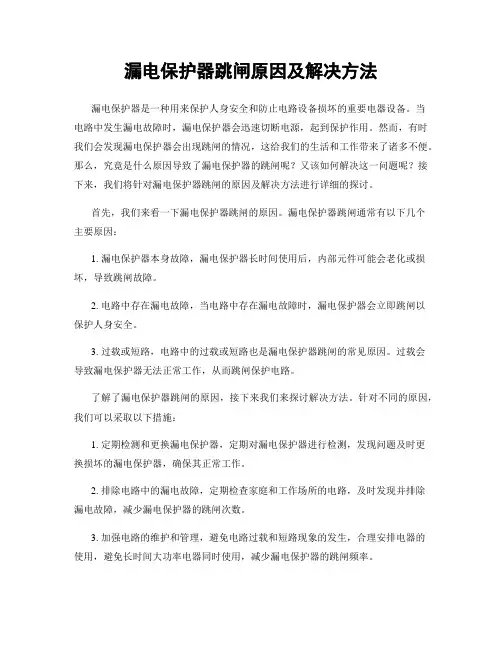 漏电保护器跳闸原因及解决方法

漏电保护器是一种用来保护人身安全和防止电路设备损坏的重要电器设备。当电路中发生漏电故障时，漏电保护器会迅速切断电源，起到保护作用。然而，有时我们会发现漏电保护器会出现跳闸的情况，这给我们的生活和工作带来了诸多不便。那么，究竟是什么原因导致了漏电保护器的跳闸呢？又该如何解决这一问题呢？接下来，我们将针对漏电保护器跳闸的原因及解决方法进行详细的探讨。

首先，我们来看一下漏电保护器跳闸的原因。漏电保护器跳闸通常有以下几个主要原因：

1. 漏电保护器本身故障，漏电保护器长时间使用后，内部元件可能会老化或损坏，导致跳闸故障。

2. 电路中存在漏电故障，当电路中存在漏电故障时，漏电保护器会立即跳闸以保护人身安全。

3. 过载或短路，电路中的过载或短路也是漏电保护器跳闸的常见原因。过载会导致漏电保护器无法正常工作，从而跳闸保护电路。

了解了漏电保护器跳闸的原因，接下来我们来探讨解决方法。针对不同的原因，我们可以采取以下措施：

1. 定期检测和更换漏电保护器，定期对漏电保护器进行检测，发现问题及时更换损坏的漏电保护器，确保其正常工作。

2. 排除电路中的漏电故障，定期检查家庭和工作场所的电路，及时发现并排除漏电故障，减少漏电保护器的跳闸次数。

3. 加强电路的维护和管理，避免电路过载和短路现象的发生，合理安排电器的使用，避免长时间大功率电器同时使用，减少漏电保护器的跳闸频率。